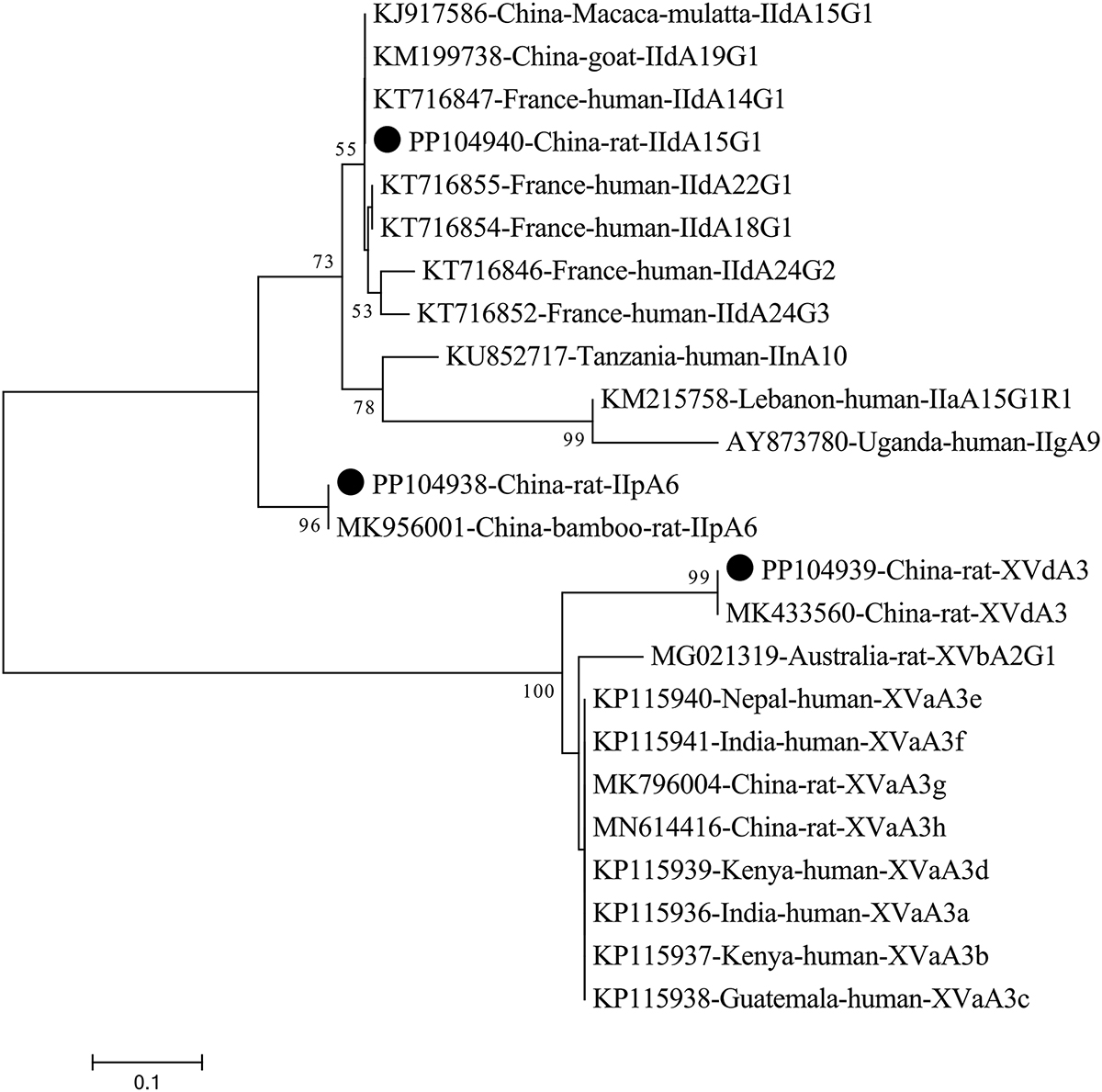 KJ917586-China-Macaca-mulatta-IIdA15G1
KM199738-China-goat-IIdA19G1
KT716847-France-human-IIdA14G1
55
PP104940-China-rat-IIdA15G1
KT716855-France-human-IIdA22G1
KT716854-France-human-IIdA18G1
73
KT716846-France-human-IIdA24G2
53
KT716852-France-human-IIdA24G3
KU852717-Tanzania-human-IInA10
78
KM215758-Lebanon-human-IIaA15G1R1
99
AY873780-Uganda-human-IIgA9
PP104938-China-rat-IIpA6
96
MK956001-China-bamboo-rat-IIpA6
99
PP104939-China-rat-XVdA3
MK433560-China-rat-XVdA3
MG021319-Australia-rat-XVbA2G1
100
KP115940-Nepal-human-XVaA3e
KP115941-India-human-XVaA3f
MK796004-China-rat-XVaA3g
MN614416-China-rat-XVaA3h
KP115939-Kenya-human-XVaA3d
KP115936-India-human-XVaA3a
KP115937-Kenya-human-XVaA3b
KP115938-Guatemala-human-XVaA3c
0.1